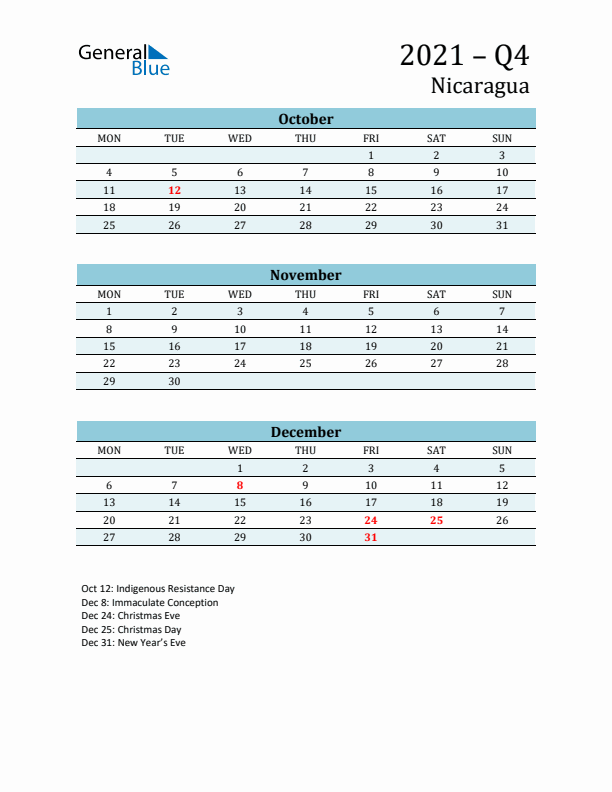 General Blue

2021 – Q4
Nicaragua

October

| MON | TUE | WED | THU | FRI | SAT | SUN |
|---|---|---|---|---|---|---|
| | | | | 1 | 2 | 3 |
| 4 | 5 | 6 | 7 | 8 | 9 | 10 |
| 11 | 12 | 13 | 14 | 15 | 16 | 17 |
| 18 | 19 | 20 | 21 | 22 | 23 | 24 |
| 25 | 26 | 27 | 28 | 29 | 30 | 31 |

November

| MON | TUE | WED | THU | FRI | SAT | SUN |
|---|---|---|---|---|---|---|
| 1 | 2 | 3 | 4 | 5 | 6 | 7 |
| 8 | 9 | 10 | 11 | 12 | 13 | 14 |
| 15 | 16 | 17 | 18 | 19 | 20 | 21 |
| 22 | 23 | 24 | 25 | 26 | 27 | 28 |
| 29 | 30 | | | | | |

December

| MON | TUE | WED | THU | FRI | SAT | SUN |
|---|---|---|---|---|---|---|
| | | 1 | 2 | 3 | 4 | 5 |
| 6 | 7 | 8 | 9 | 10 | 11 | 12 |
| 13 | 14 | 15 | 16 | 17 | 18 | 19 |
| 20 | 21 | 22 | 23 | 24 | 25 | 26 |
| 27 | 28 | 29 | 30 | 31 | | |

Oct 12: Indigenous Resistance Day
Dec 8: Immaculate Conception
Dec 24: Christmas Eve
Dec 25: Christmas Day
Dec 31: New Year's Eve